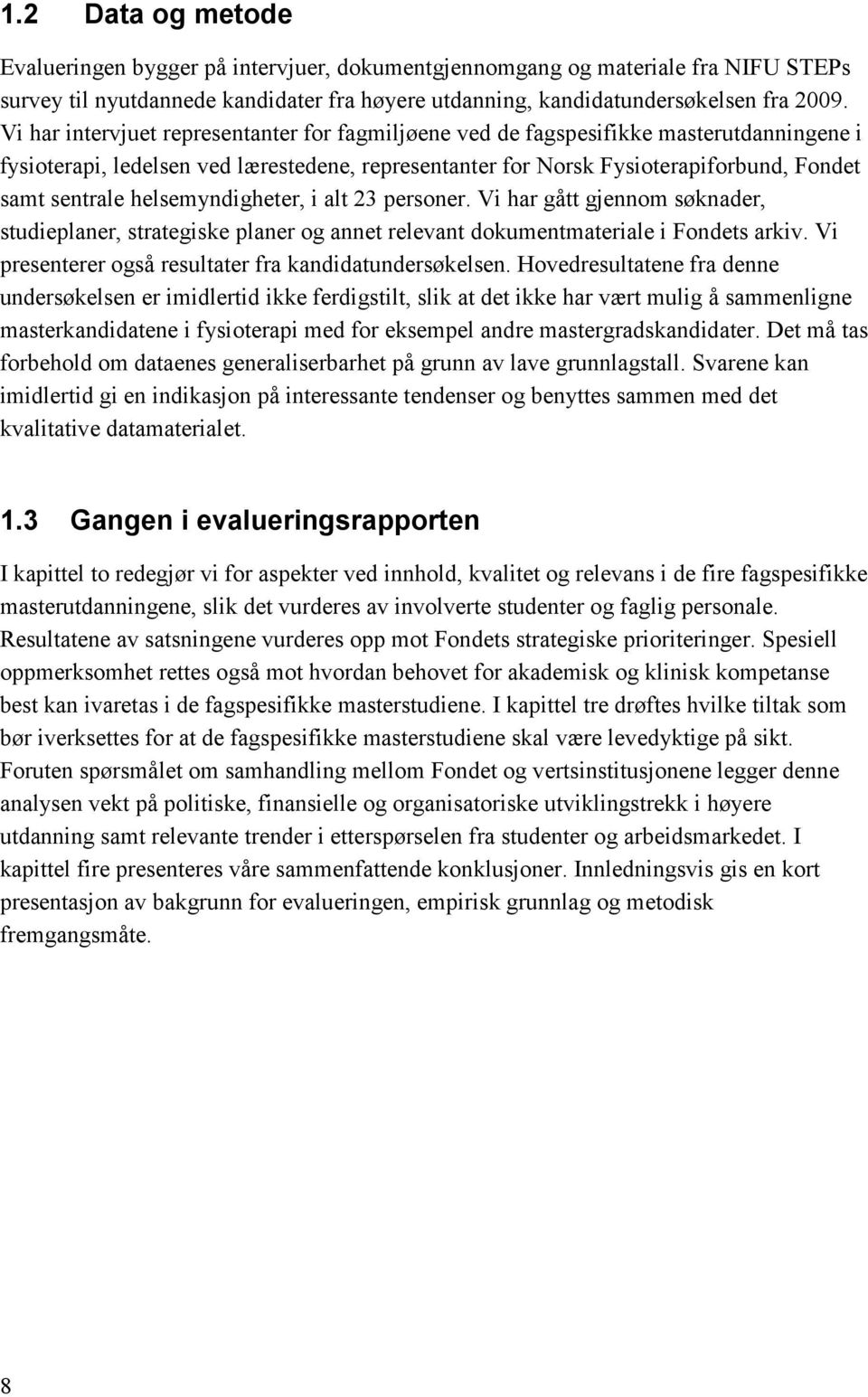 1.2 Data og metode

Evalueringen bygger på intervjuer, dokumentgjennomgang og materiale fra NIFU STEPs survey til nyutdannede kandidater fra høyere utdanning, kandidatundersøkelsen fra 2009. Vi har intervjuet representanter for fagmiljøene ved de fagspesifikke masterutdanningene i fysioterapi, ledelsen ved lærestedene, representanter for Norsk Fysioterapiforbund, Fondet samt sentrale helsemyndigheter, i alt 23 personer. Vi har gått gjennom søknader, studieplaner, strategiske planer og annet relevant dokumentmateriale i Fondets arkiv. Vi presenterer også resultater fra kandidatundersøkelsen. Hovedresultatene fra denne undersøkelsen er imidlertid ikke ferdigstilt, slik at det ikke har vært mulig å sammenligne masterkandidatene i fysioterapi med for eksempel andre mastergradskandidater. Det må tas forbehold om dataenes generaliserbarhet på grunn av lave grunnlagstall. Svarene kan imidlertid gi en indikasjon på interessante tendenser og benyttes sammen med det kvalitative datamaterialet.

1.3 Gangen i evalueringsrapporten

I kapittel to redegjør vi for aspekter ved innhold, kvalitet og relevans i de fire fagspesifikke masterutdanningene, slik det vurderes av involverte studenter og faglig personale. Resultatene av satsningene vurderes opp mot Fondets strategiske prioriteringer. Spesiell oppmerksomhet rettes også mot hvordan behovet for akademisk og klinisk kompetanse best kan ivaretas i de fagspesifikke masterstudiene. I kapittel tre drøftes hvilke tiltak som bør iverksettes for at de fagspesifikke masterstudiene skal være levedyktige på sikt. Foruten spørsmålet om samhandling mellom Fondet og vertsinstitusjonene legger denne analysen vekt på politiske, finansielle og organisatoriske utviklingstrekk i høyere utdanning samt relevante trender i etterspørselen fra studenter og arbeidsmarkedet. I kapittel fire presenteres våre sammenfattende konklusjoner. Innledningsvis gis en kort presentasjon av bakgrunn for evalueringen, empirisk grunnlag og metodisk fremgangsmåte.

8